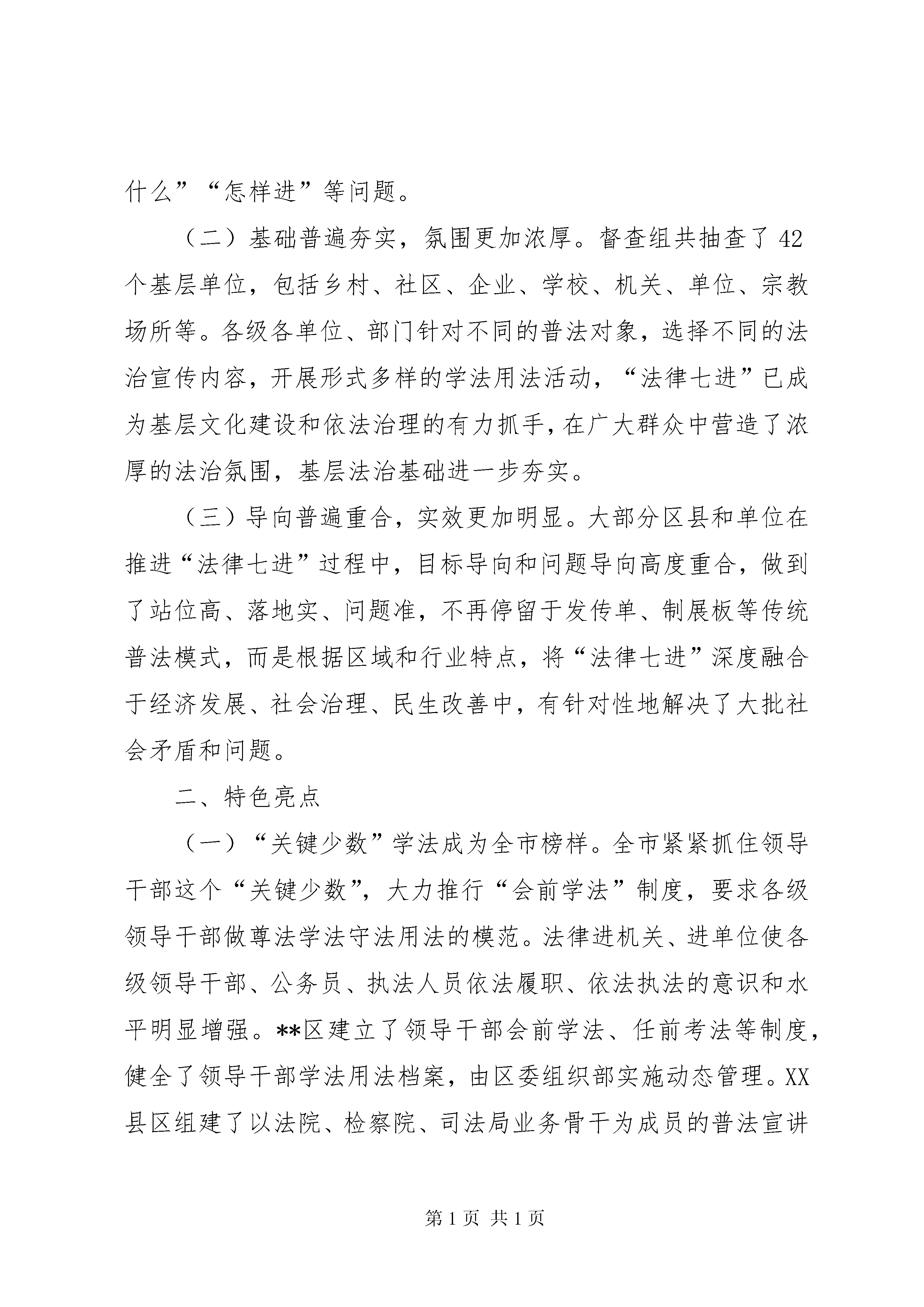 什么”“怎样进”等问题。

（二）基础普遍夯实，氛围更加浓厚。督查组共抽查了42个基层单位，包括乡村、社区、企业、学校、机关、单位、宗教场所等。各级各单位、部门针对不同的普法对象，选择不同的法治宣传内容，开展形式多样的学法用法活动，“法律七进”已成为基层文化建设和依法治理的有力抓手，在广大群众中营造了浓厚的法治氛围，基层法治基础进一步夯实。

（三）导向普遍重合，实效更加明显。大部分区县和单位在推进“法律七进”过程中，目标导向和问题导向高度重合，做到了站位高、落地实、问题准，不再停留于发传单、制展板等传统普法模式，而是根据区域和行业特点，将“法律七进”深度融合于经济发展、社会治理、民生改善中，有针对性地解决了大批社会矛盾和问题。

二、特色亮点

（一）“关键少数”学法成为全市榜样。全市紧紧抓住领导干部这个“关键少数”，大力推行“会前学法”制度，要求各级领导干部做尊法学法守法用法的模范。法律进机关、进单位使各级领导干部、公务员、执法人员依法履职、依法执法的意识和水平明显增强。**区建立了领导干部会前学法、任前考法等制度，健全了领导干部学法用法档案，由区委组织部实施动态管理。XX县区组建了以法院、检察院、司法局业务骨干为成员的普法宣讲

第1页 共1页